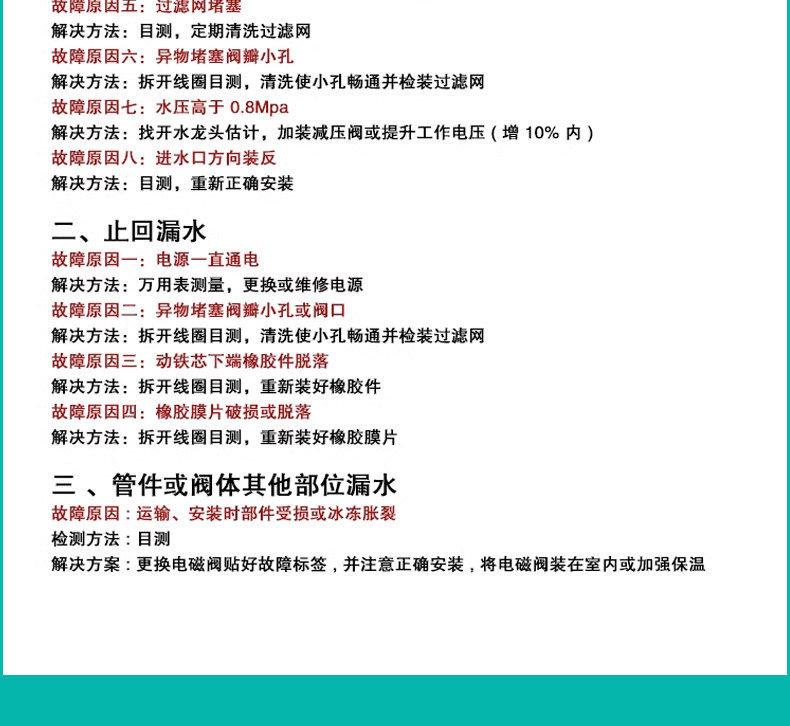 故障原因五：过滤网堵塞
解决方法：目测，定期清洗过滤网
故障原因六：异物堵塞阀瓣小孔
解决方法：拆开线圈目测，清洗使小孔畅通并检装过滤网
故障原因七：水压高于 0.8Mpa
解决方法：找开水龙头估计，加装减压阀或提升工作电压（增 10% 内）
故障原因八：进水口方向装反
解决方法：目测，重新正确安装

二、止回漏水
故障原因一：电源一直通电
解决方法：万用表测量，更换或维修电源
故障原因二：异物堵塞阀瓣小孔或阀口
解决方法：拆开线圈目测，清洗使小孔畅通并检装过滤网
故障原因三：动铁芯下端橡胶件脱落
解决方法：拆开线圈目测，重新装好橡胶件
故障原因四：橡胶膜片破损或脱落
解决方法：拆开线圈目测，重新装好橡胶膜片

三 、管件或阀体其他部位漏水
故障原因：运输、安装时部件受损或冰冻胀裂
检测方法：目测
解决方案：更换电磁阀贴好故障标签，并注意正确安装，将电磁阀装在室内或加强保温